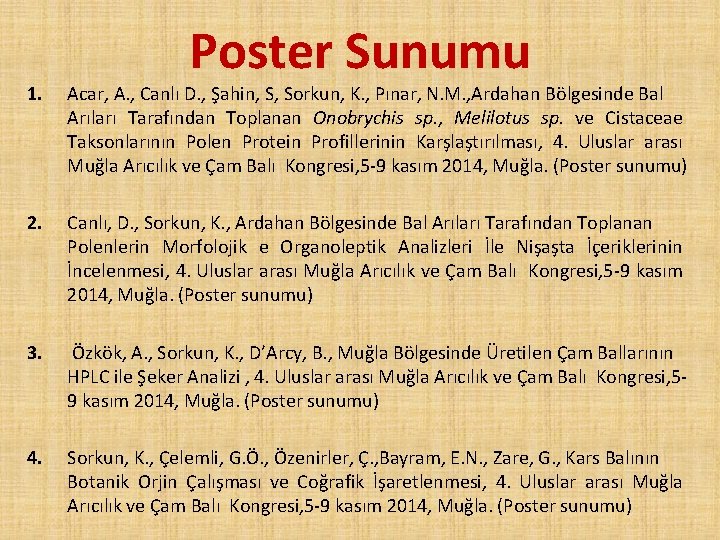 Poster Sunumu

1. Acar, A., Canlı D., Şahin, S, Sorkun, K., Pınar, N.M.,Ardahan Bölgesinde Bal Arıları Tarafından Toplanan Onobrychis sp., Melilotus sp. ve Cistaceae Taksonlarının Polen Protein Profillerinin Karşlaştırılması, 4. Uluslar arası Muğla Arıcılık ve Çam Balı Kongresi,5-9 kasım 2014, Muğla. (Poster sunumu)

2. Canlı, D., Sorkun, K., Ardahan Bölgesinde Bal Arıları Tarafından Toplanan Polenlerin Morfolojik e Organoleptik Analizleri İle Nişaşta İçeriklerinin İncelenmesi, 4. Uluslar arası Muğla Arıcılık ve Çam Balı Kongresi,5-9 kasım 2014, Muğla. (Poster sunumu)

3. Özkök, A., Sorkun, K., D'Arcy, B., Muğla Bölgesinde Üretilen Çam Ballarının HPLC ile Şeker Analizi , 4. Uluslar arası Muğla Arıcılık ve Çam Balı Kongresi,5-9 kasım 2014, Muğla. (Poster sunumu)

4. Sorkun, K., Çelemli, G.Ö., Özenirler, Ç.,Bayram, E.N., Zare, G., Kars Balının Botanik Orjin Çalışması ve Coğrafik İşaretlenmesi, 4. Uluslar arası Muğla Arıcılık ve Çam Balı Kongresi,5-9 kasım 2014, Muğla. (Poster sunumu)